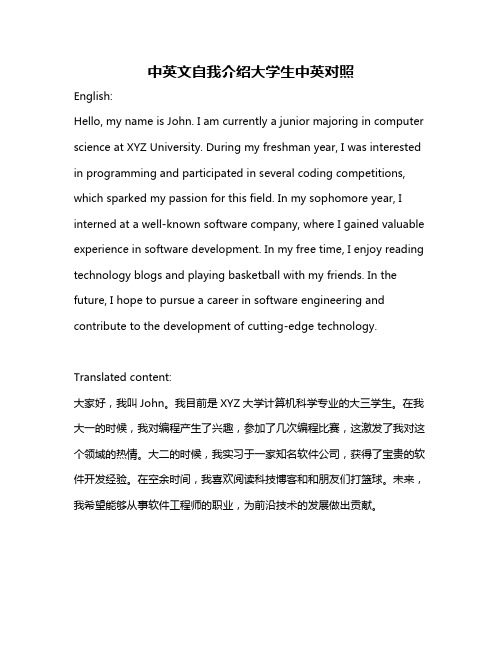 中英文自我介绍大学生中英对照

English:

Hello, my name is John. I am currently a junior majoring in computer science at XYZ University. During my freshman year, I was interested in programming and participated in several coding competitions, which sparked my passion for this field. In my sophomore year, I interned at a well-known software company, where I gained valuable experience in software development. In my free time, I enjoy reading technology blogs and playing basketball with my friends. In the future, I hope to pursue a career in software engineering and contribute to the development of cutting-edge technology.

Translated content:

大家好，我叫 John。我目前是 XYZ 大学计算机科学专业的大三学生。在我大一的时候，我对编程产生了兴趣，参加了几次编程比赛，这激发了我对这个领域的热情。大二的时候，我实习于一家知名软件公司，获得了宝贵的软件开发经验。在空余时间，我喜欢阅读科技博客和和朋友们打篮球。未来，我希望能够从事软件工程师的职业，为前沿技术的发展做出贡献。